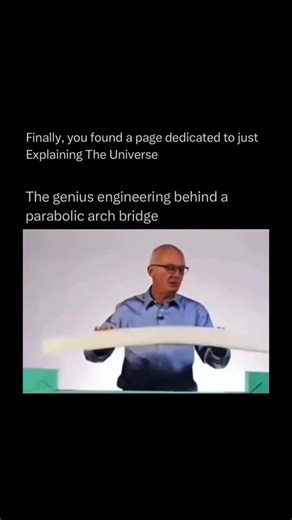 Finally, you found a page dedicated to just Explaining The Universe

The genius engineering behind a parabolic arch bridge